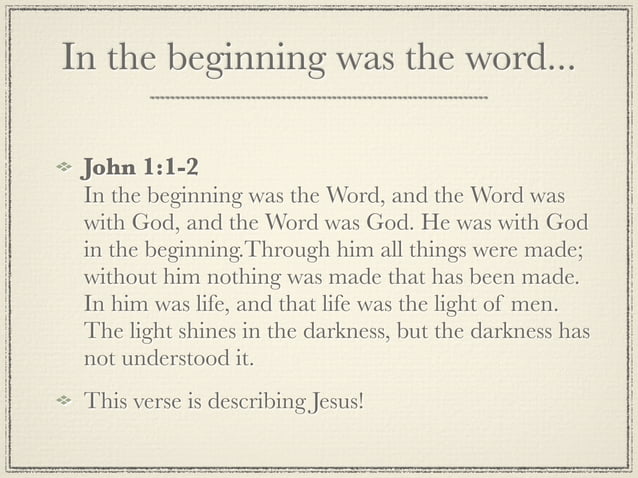 In the beginning was the word...

• John 1:1-2
In the beginning was the Word, and the Word was with God, and the Word was God. He was with God in the beginning.Through him all things were made; without him nothing was made that has been made. In him was life, and that life was the light of men. The light shines in the darkness, but the darkness has not understood it.

• This verse is describing Jesus!